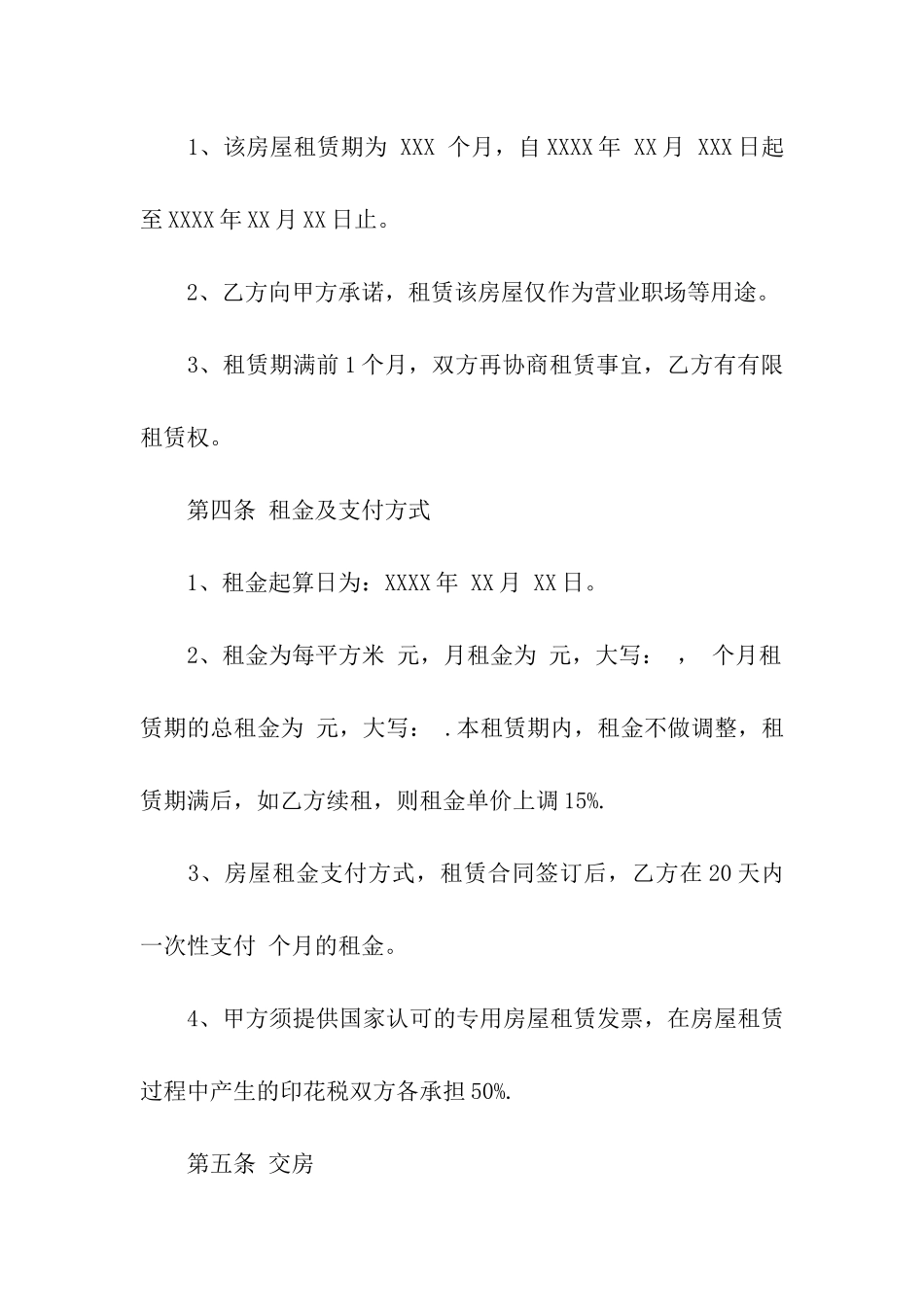 1、该房屋租赁期为 XXX 个月，自 XXXX 年 XX 月 XXX 日起至 XXXX 年 XX 月 XX 日止。

2、乙方向甲方承诺，租赁该房屋仅作为营业职场等用途。

3、租赁期满前 1 个月，双方再协商租赁事宜，乙方有有限租赁权。

第四条 租金及支付方式

1、租金起算日为：XXXX 年 XX 月 XX 日。

2、租金为每平方米 元，月租金为 元，大写： ， 个月租赁期的总租金为 元，大写： .本租赁期内，租金不做调整，租赁期满后，如乙方续租，则租金单价上调 15%.

3、房屋租金支付方式，租赁合同签订后，乙方在 20 天内一次性支付 个月的租金。

4、甲方须提供国家认可的专用房屋租赁发票，在房屋租赁过程中产生的印花税双方各承担 50%.

第五条 交房